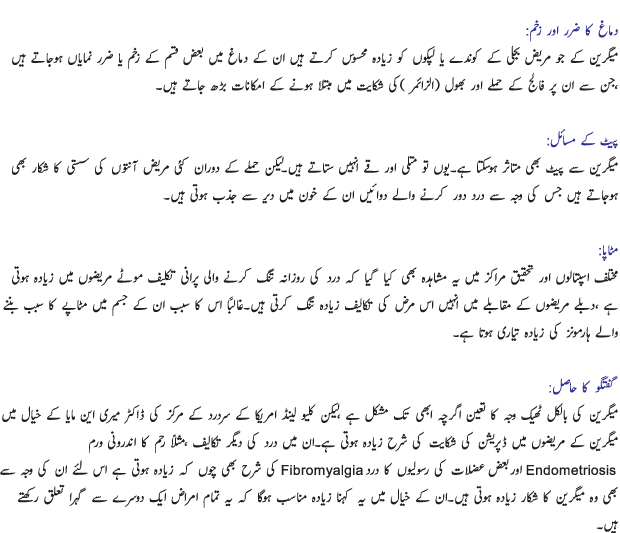 دماغ کا ضرر اور زخم:

میگرین کے جو مریض بجلی کے کوندے یا لپکوں کو زیادہ محسوس کرتے ہیں ان کے دماغ میں بعض قسم کے زخم یا ضرر نمایاں ہوجاتے ہیں ،جن سے ان پر فالج کے حملے اور بھول (الزائمر) کی شکایت میں مبتلا ہونے کے امکانات بڑھ جاتے ہیں۔

پیٹ کے مسائل:

میگرین سے پیٹ بھی متاثر ہوسکتا ہے۔یوں تو متلی اور قے انہیں ستاتے ہیں۔لیکن حملے کے دوران کئی مریض آنتوں کی سستی کا شکار بھی ہوجاتے ہیں جس کی وجہ سے درد دور کرنے والے دوائیں ان کے خون میں دیر سے جذب ہوتی ہیں۔

مٹاپا:

مختلف اسپتالوں اور تحقیق مراکز میں یہ مشاہدہ بھی کیا گیا کہ درد کی روزانہ تنگ کرنے والی پرانی تکلیف موٹے مریضوں میں زیادہ ہوتی ہے ،دبلے مریضوں کے مقابلے میں انہیں اس مرض کی تکالیف زیادہ تنگ کرتی ہیں۔غالبًا اس کا سبب ان کے جسم میں مٹاپے کا سبب بننے والے ہارمونز کی زیادہ تیاری ہوتا ہے۔

گفتگو کا حاصل:

میگرین کی بالکل ٹھیک وجہ کا تعین اگرچہ ابھی تک مشکل ہے ،لیکن کلیو لینڈ امریکا کے سردرد کے مرکز کی ڈاکٹر میری این مایا کے خیال میں میگرین کے مریضوں میں ڈپریشن کی شکایت کی شرح زیادہ ہوتی ہے۔ان میں درد کی دیگر تکالیف ،مثلاً رحم کا اندرونی ورم Endometriosis اور بعض عضلات کی رسولیوں کا درد Fibromyalgia کی شرح بھی چوں کہ زیادہ ہوتی ہے اس لئے ان کی وجہ سے بھی وہ میگرین کا شکار زیادہ ہوتی ہیں۔ان کے خیال میں یہ کہنا زیادہ مناسب ہوگا کہ یہ تمام امراض ایک دوسرے سے گہرا تعلق رکھتے ہیں۔